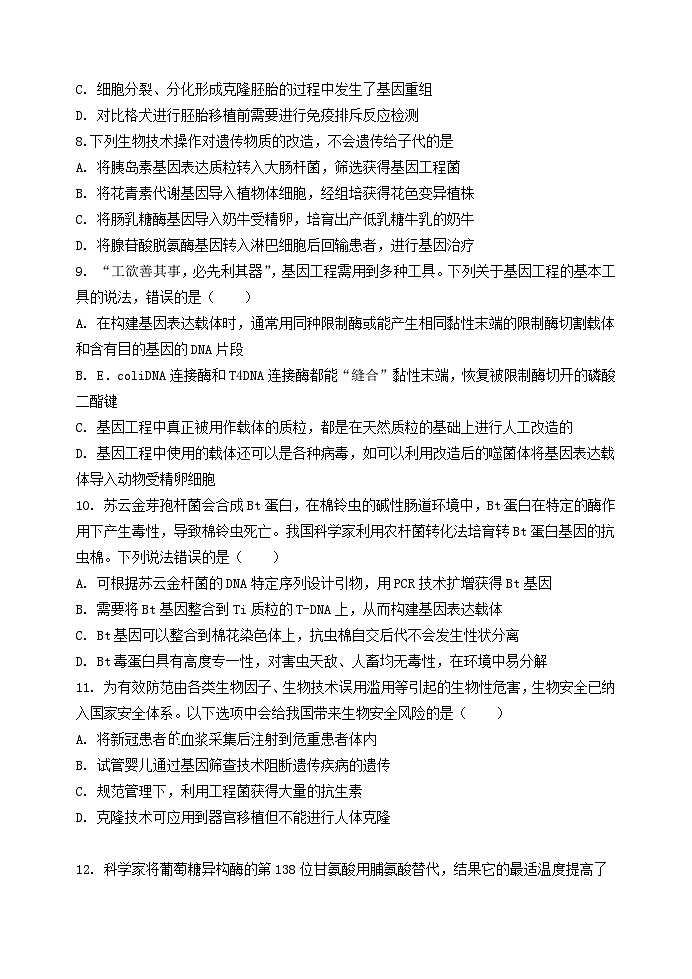 C. 细胞分裂、分化形成克隆胚胎的过程中发生了基因重组
D. 对比格犬进行胚胎移植前需要进行免疫排斥反应检测
8.下列生物技术操作对遗传物质的改造，不会遗传给子代的是
A. 将胰岛素基因表达质粒转入大肠杆菌，筛选获得基因工程菌
B. 将花青素代谢基因导入植物体细胞，经组培获得花色变异植株
C. 将肠乳糖酶基因导入奶牛受精卵，培育出产低乳糖牛乳的奶牛
D. 将腺苷酸脱氨酶基因转入淋巴细胞后回输患者，进行基因治疗
9. “工欲善其事，必先利其器”，基因工程需用到多种工具。下列关于基因工程的基本工具的说法，错误的是（　　）
A. 在构建基因表达载体时，通常用同种限制酶或能产生相同黏性末端的限制酶切割载体和含有目的基因的DNA片段
B. E．coliDNA连接酶和T4DNA连接酶都能“缝合”黏性末端，恢复被限制酶切开的磷酸二酯键
C. 基因工程中真正被用作载体的质粒，都是在天然质粒的基础上进行人工改造的
D. 基因工程中使用的载体还可以是各种病毒，如可以利用改造后的噬菌体将基因表达载体导入动物受精卵细胞
10. 苏云金芽孢杆菌会合成Bt蛋白，在棉铃虫的碱性肠道环境中，Bt蛋白在特定的酶作用下产生毒性，导致棉铃虫死亡。我国科学家利用农杆菌转化法培育转Bt蛋白基因的抗虫棉。下列说法错误的是（　　）
A. 可根据苏云金杆菌的DNA特定序列设计引物，用PCR技术扩增获得Bt基因
B. 需要将Bt基因整合到Ti质粒的T-DNA上，从而构建基因表达载体
C. Bt基因可以整合到棉花染色体上，抗虫棉自交后代不会发生性状分离
D. Bt毒蛋白具有高度专一性，对害虫天敌、人畜均无毒性，在环境中易分解
11. 为有效防范由各类生物因子、生物技术误用滥用等引起的生物性危害，生物安全已纳入国家安全体系。以下选项中会给我国带来生物安全风险的是（　　）
A. 将新冠患者的血浆采集后注射到危重患者体内
B. 试管婴儿通过基因筛查技术阻断遗传疾病的遗传
C. 规范管理下，利用工程菌获得大量的抗生素
D. 克隆技术可应用到器官移植但不能进行人体克隆

12. 科学家将葡萄糖异构酶的第138位甘氨酸用脯氨酸替代，结果它的最适温度提高了